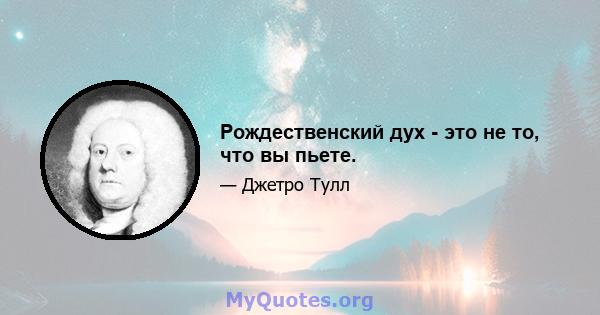 Рождественский дух - это не то, что вы пьете.

— Джетро Тулл

MyQuotes.org